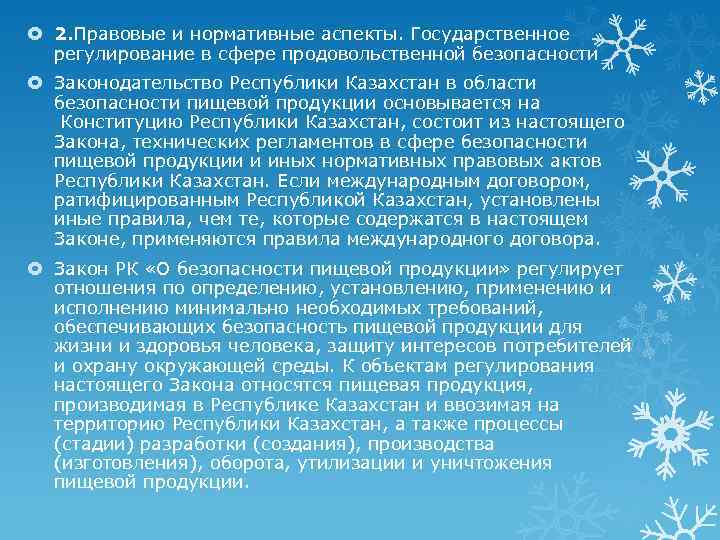 2.Правовые и нормативные аспекты. Государственное регулирование в сфере продовольственной безопасности

Законодательство Республики Казахстан в области безопасности пищевой продукции основывается на Конституцию Республики Казахстан, состоит из настоящего Закона, технических регламентов в сфере безопасности пищевой продукции и иных нормативных правовых актов Республики Казахстан. Если международным договором, ратифицированным Республикой Казахстан, установлены иные правила, чем те, которые содержатся в настоящем Законе, применяются правила международного договора.

Закон РК «О безопасности пищевой продукции» регулирует отношения по определению, установлению, применению и исполнению минимально необходимых требований, обеспечивающих безопасность пищевой продукции для жизни и здоровья человека, защиту интересов потребителей и охрану окружающей среды. К объектам регулирования настоящего Закона относятся пищевая продукция, производимая в Республике Казахстан и ввозимая на территорию Республики Казахстан, а также процессы (стадии) разработки (создания), производства (изготовления), оборота, утилизации и уничтожения пищевой продукции.